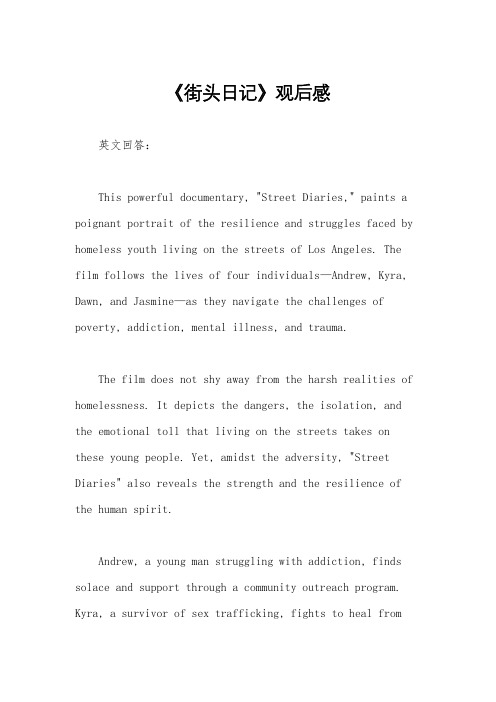 《街头日记》观后感

英文回答：

This powerful documentary, "Street Diaries," paints a poignant portrait of the resilience and struggles faced by homeless youth living on the streets of Los Angeles. The film follows the lives of four individuals—Andrew, Kyra, Dawn, and Jasmine—as they navigate the challenges of poverty, addiction, mental illness, and trauma.

The film does not shy away from the harsh realities of homelessness. It depicts the dangers, the isolation, and the emotional toll that living on the streets takes on these young people. Yet, amidst the adversity, "Street Diaries" also reveals the strength and the resilience of the human spirit.

Andrew, a young man struggling with addiction, finds solace and support through a community outreach program. Kyra, a survivor of sex trafficking, fights to heal from